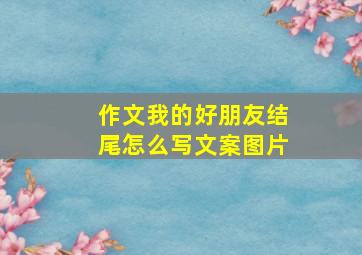 作文我的好朋友结尾怎么写文案图片